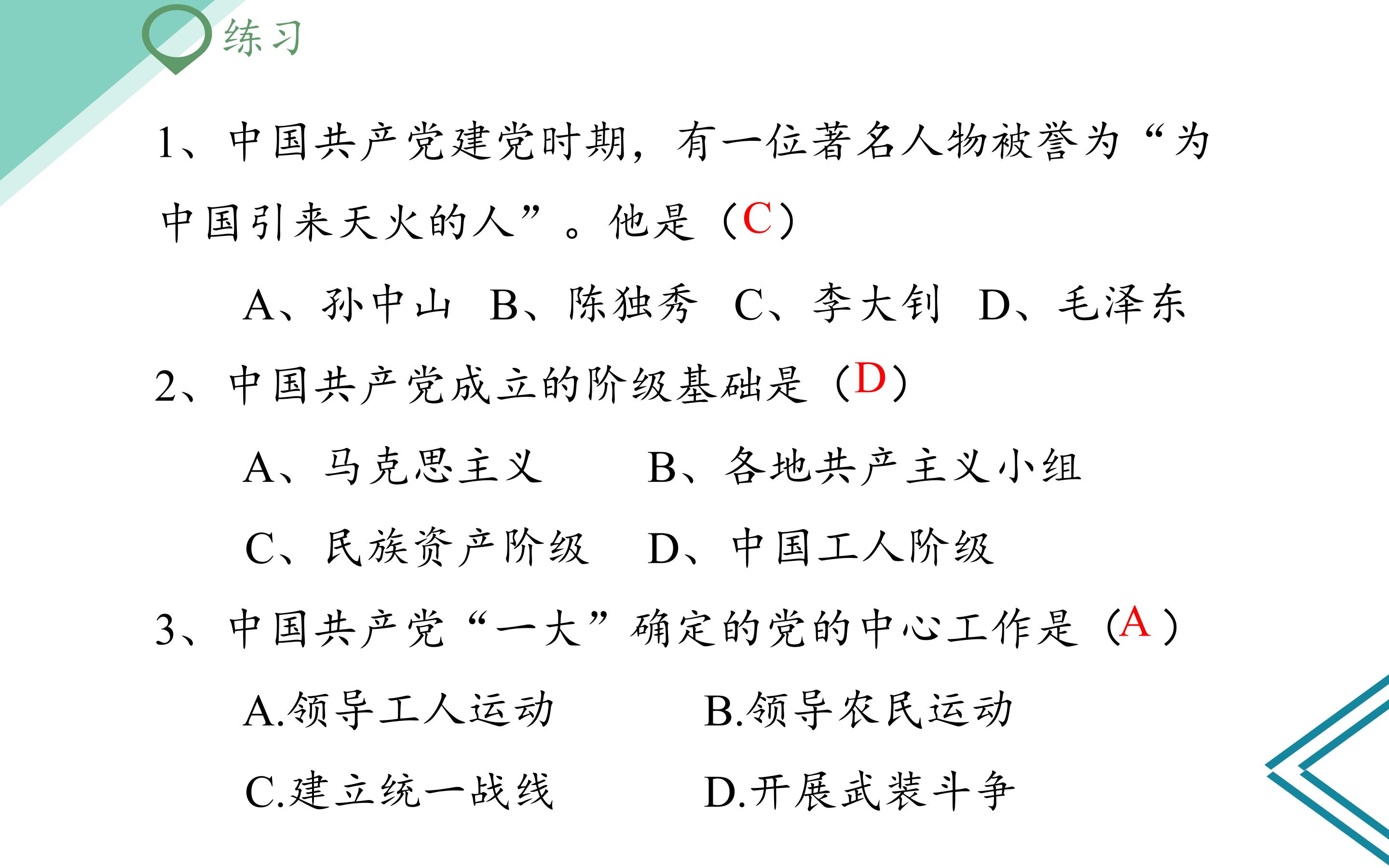 练习

1、中国共产党建党时期，有一位著名人物被誉为“为中国引来天火的人”。他是（C）

A、孙中山 B、陈独秀 C、李大钊 D、毛泽东

2、中国共产党成立的阶级基础是（D）

A、马克思主义 B、各地共产主义小组

C、民族资产阶级 D、中国工人阶级

3、中国共产党“一大”确定的党的中心工作是（A）

A.领导工人运动 B.领导农民运动

C.建立统一战线 D.开展武装斗争